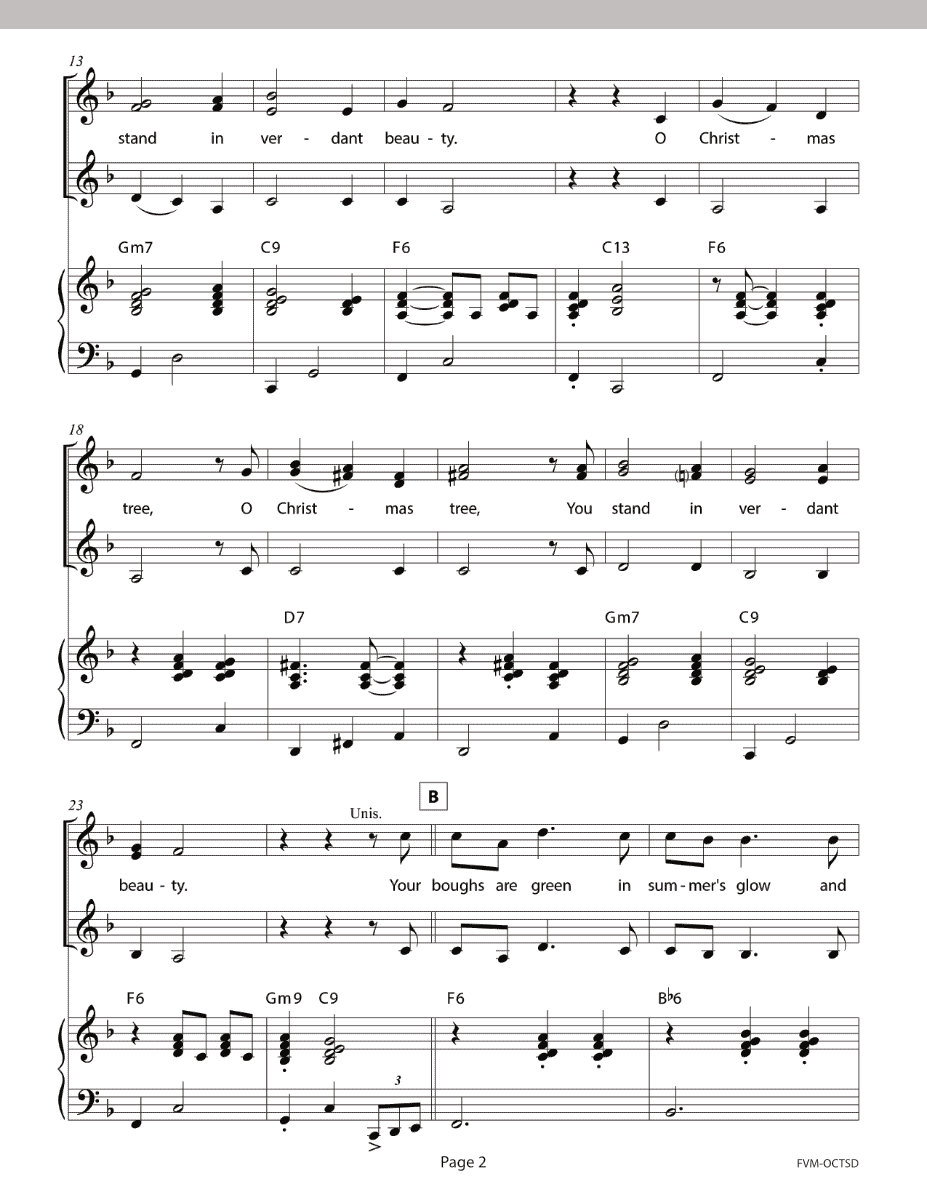 13

stand in ver - dant beau - ty. O Christ - mas

Gm7 C9 F6 C13 F6

18

tree, O Christ - mas tree, You stand in ver - dant

D7 Gm7 C9

23

Unis.

B

beau - ty. Your boughs are green in sum - mer's glow and

F6 Gm9 C9 F6 B♭6

3

Page 2

FVM-OCTSD